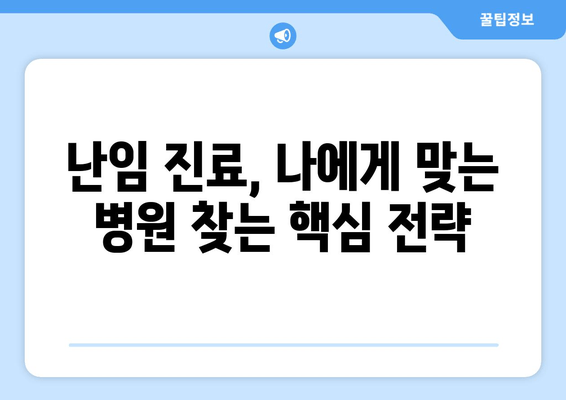 꿀팁정보

난임 진료, 나에게 맞는 병원 찾는 핵심 전략